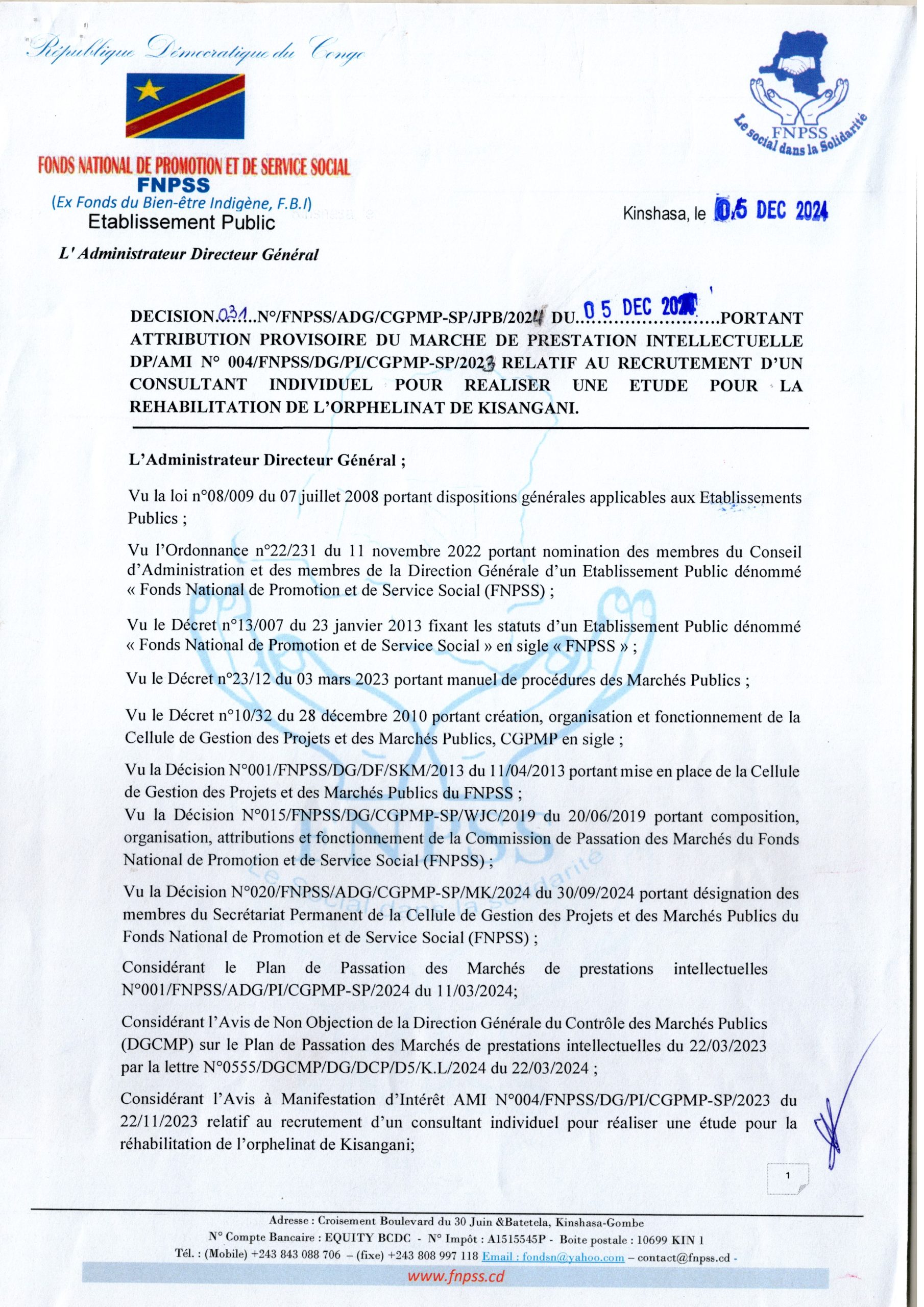 République Démocratique du Congo

FONDS NATIONAL DE PROMOTION ET DE SERVICE SOCIAL
FNPSS
(Ex Fonds du Bien-être Indigène, F.B.I)
Etablissement Public

L' Administrateur Directeur Général

FNPSS
Le social dans la Solidarité

Kinshasa, le 05 DEC 2024

DECISION.031..N°/FNPSS/ADG/CGPMP-SP/JPB/2024 DU 05 DEC 2024 PORTANT ATTRIBUTION PROVISOIRE DU MARCHE DE PRESTATION INTELLECTUELLE DP/AMI N° 004/FNPSS/DG/PI/CGPMP-SP/2023 RELATIF AU RECRUTEMENT D'UN CONSULTANT INDIVIDUEL POUR REALISER UNE ETUDE POUR LA REHABILITATION DE L'ORPHELINAT DE KISANGANI.

L'Administrateur Directeur Général ;

Vu la loi n°08/009 du 07 juillet 2008 portant dispositions générales applicables aux Etablissements Publics ;

Vu l'Ordonnance n°22/231 du 11 novembre 2022 portant nomination des membres du Conseil d'Administration et des membres de la Direction Générale d'un Etablissement Public dénommé « Fonds National de Promotion et de Service Social (FNPSS) ;

Vu le Décret n°13/007 du 23 janvier 2013 fixant les statuts d'un Etablissement Public dénommé « Fonds National de Promotion et de Service Social » en sigle « FNPSS » ;

Vu le Décret n°23/12 du 03 mars 2023 portant manuel de procédures des Marchés Publics ;

Vu le Décret n°10/32 du 28 décembre 2010 portant création, organisation et fonctionnement de la Cellule de Gestion des Projets et des Marchés Publics, CGPMP en sigle ;

Vu la Décision N°001/FNPSS/DG/DF/SKM/2013 du 11/04/2013 portant mise en place de la Cellule de Gestion des Projets et des Marchés Publics du FNPSS ;
Vu la Décision N°015/FNPSS/DG/CGPMP-SP/WJC/2019 du 20/06/2019 portant composition, organisation, attributions et fonctionnement de la Commission de Passation des Marchés du Fonds National de Promotion et de Service Social (FNPSS) ;

Vu la Décision N°020/FNPSS/ADG/CGPMP-SP/MK/2024 du 30/09/2024 portant désignation des membres du Secrétariat Permanent de la Cellule de Gestion des Projets et des Marchés Publics du Fonds National de Promotion et de Service Social (FNPSS) ;

Considérant le Plan de Passation des Marchés de prestations intellectuelles N°001/FNPSS/ADG/PI/CGPMP-SP/2024 du 11/03/2024;

Considérant l'Avis de Non Objection de la Direction Générale du Contrôle des Marchés Publics (DGCMP) sur le Plan de Passation des Marchés de prestations intellectuelles du 22/03/2023 par la lettre N°0555/DGCMP/DG/DCP/D5/K.L/2024 du 22/03/2024 ;

Considérant l'Avis à Manifestation d'Intérêt AMI N°004/FNPSS/DG/PI/CGPMP-SP/2023 du 22/11/2023 relatif au recrutement d'un consultant individuel pour réaliser une étude pour la réhabilitation de l'orphelinat de Kisangani;

1

Adresse : Croisement Boulevard du 30 Juin &Batetela, Kinshasa-Gombe
N° Compte Bancaire : EQUITY BCDC - N° Impôt : A1515545P - Boite postale : 10699 KIN 1
Tél. : (Mobile) +243 843 088 706 – (fixe) +243 808 997 118 Email : fondsn@yahoo.com – contact@fnpss.cd -
www.fnpss.cd